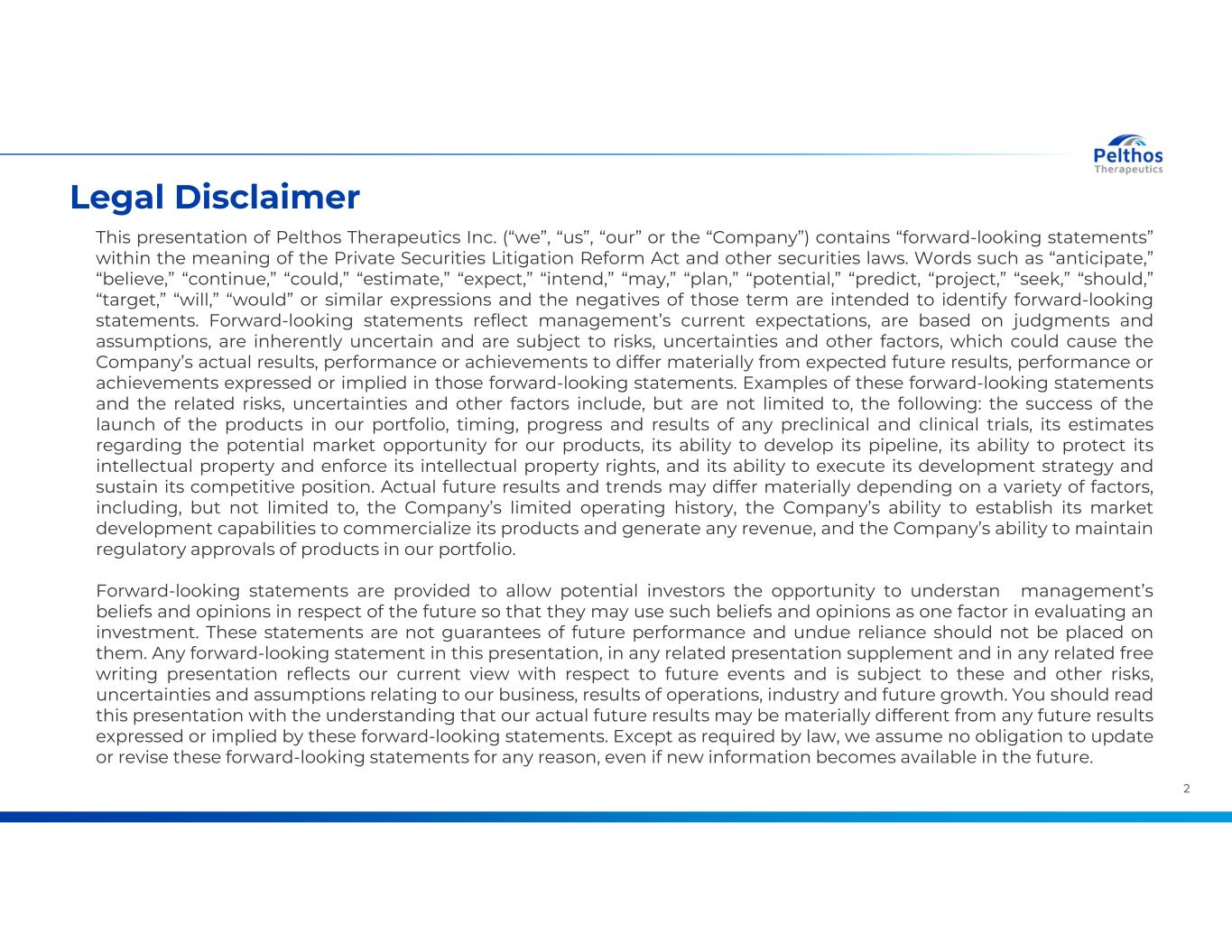 Pelthos
Therapeutics

Legal Disclaimer

This presentation of Pelthos Therapeutics Inc. (“we”, “us”, “our” or the “Company”) contains “forward-looking statements” within the meaning of the Private Securities Litigation Reform Act and other securities laws. Words such as “anticipate,” “believe,” “continue,” “could,” “estimate,” “expect,” “intend,” “may,” “plan,” “potential,” “predict, “project,” “seek,” “should,” “target,” “will,” “would” or similar expressions and the negatives of those term are intended to identify forward-looking statements. Forward-looking statements reflect management’s current expectations, are based on judgments and assumptions, are inherently uncertain and are subject to risks, uncertainties and other factors, which could cause the Company’s actual results, performance or achievements to differ materially from expected future results, performance or achievements expressed or implied in those forward-looking statements. Examples of these forward-looking statements and the related risks, uncertainties and other factors include, but are not limited to, the following: the success of the launch of the products in our portfolio, timing, progress and results of any preclinical and clinical trials, its estimates regarding the potential market opportunity for our products, its ability to develop its pipeline, its ability to protect its intellectual property and enforce its intellectual property rights, and its ability to execute its development strategy and sustain its competitive position. Actual future results and trends may differ materially depending on a variety of factors, including, but not limited to, the Company’s limited operating history, the Company’s ability to establish its market development capabilities to commercialize its products and generate any revenue, and the Company’s ability to maintain regulatory approvals of products in our portfolio.

Forward-looking statements are provided to allow potential investors the opportunity to understan management’s beliefs and opinions in respect of the future so that they may use such beliefs and opinions as one factor in evaluating an investment. These statements are not guarantees of future performance and undue reliance should not be placed on them. Any forward-looking statement in this presentation, in any related presentation supplement and in any related free writing presentation reflects our current view with respect to future events and is subject to these and other risks, uncertainties and assumptions relating to our business, results of operations, industry and future growth. You should read this presentation with the understanding that our actual future results may be materially different from any future results expressed or implied by these forward-looking statements. Except as required by law, we assume no obligation to update or revise these forward-looking statements for any reason, even if new information becomes available in the future.

2